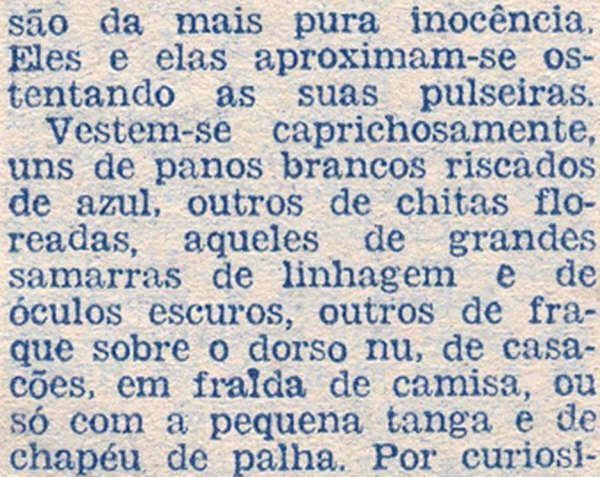 são da mais pura inocência. Eles e elas aproximam-se ostentando as suas pulseiras.

Vestem-se caprichosamente, uns de panos brancos riscados de azul, outros de chitas floreadas, aqueles de grandes samarras de linhagem e de óculos escuros, outros de fraque sobre o dorso nu, de casacões, em fralda de camisa, ou só com a pequena tanga e de chapéu de palha. Por curiosi-